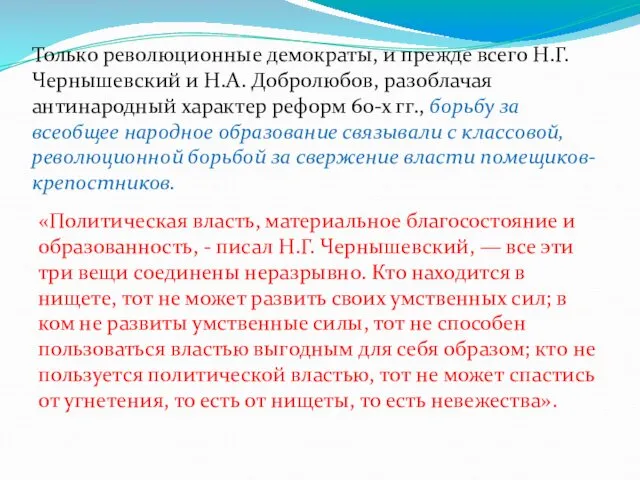 Только революционные демократы, и прежде всего Н.Г. Чернышевский и Н.А. Добролюбов, разоблачая антинародный характер реформ 60-х гг., борьбу за всеобщее народное образование связывали с классовой, революционной борьбой за свержение власти помещиков-крепостников.

«Политическая власть, материальное благосостояние и образованность, - писал Н.Г. Чернышевский, — все эти три вещи соединены неразрывно. Кто находится в нищете, тот не может развить своих умственных сил; в ком не развиты умственные силы, тот не способен пользоваться властью выгодным для себя образом; кто не пользуется политической властью, тот не может спастись от угнетения, то есть от нищеты, то есть невежества».